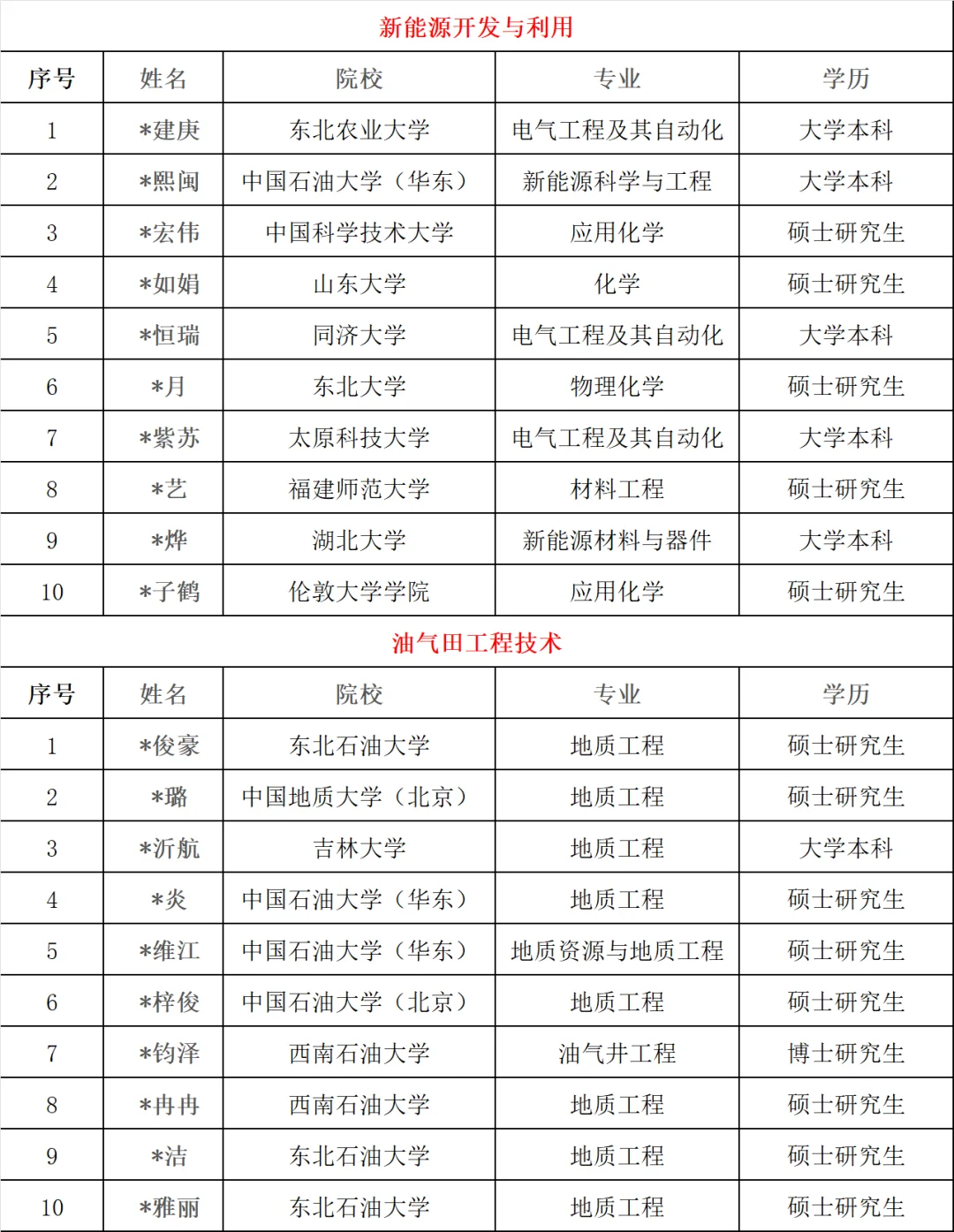 新能源开发与利用

| 序号 | 姓名 | 院校 | 专业 | 学历 |
|---|---|---|---|---|
| 1 | *建庚 | 东北农业大学 | 电气工程及其自动化 | 大学本科 |
| 2 | *熙闽 | 中国石油大学（华东） | 新能源科学与工程 | 大学本科 |
| 3 | *宏伟 | 中国科学技术大学 | 应用化学 | 硕士研究生 |
| 4 | *如娟 | 山东大学 | 化学 | 硕士研究生 |
| 5 | *恒瑞 | 同济大学 | 电气工程及其自动化 | 大学本科 |
| 6 | *月 | 东北大学 | 物理化学 | 硕士研究生 |
| 7 | *紫苏 | 太原科技大学 | 电气工程及其自动化 | 大学本科 |
| 8 | *艺 | 福建师范大学 | 材料工程 | 硕士研究生 |
| 9 | *烨 | 湖北大学 | 新能源材料与器件 | 大学本科 |
| 10 | *子鹤 | 伦敦大学学院 | 应用化学 | 硕士研究生 |

油气田工程技术

| 序号 | 姓名 | 院校 | 专业 | 学历 |
|---|---|---|---|---|
| 1 | *俊豪 | 东北石油大学 | 地质工程 | 硕士研究生 |
| 2 | *璐 | 中国地质大学（北京） | 地质工程 | 硕士研究生 |
| 3 | *沂航 | 吉林大学 | 地质工程 | 大学本科 |
| 4 | *炎 | 中国石油大学（华东） | 地质工程 | 硕士研究生 |
| 5 | *维江 | 中国石油大学（华东） | 地质资源与地质工程 | 硕士研究生 |
| 6 | *梓俊 | 中国石油大学（北京） | 地质工程 | 硕士研究生 |
| 7 | *钧泽 | 西南石油大学 | 油气井工程 | 博士研究生 |
| 8 | *冉冉 | 西南石油大学 | 地质工程 | 硕士研究生 |
| 9 | *洁 | 东北石油大学 | 地质工程 | 硕士研究生 |
| 10 | *雅丽 | 东北石油大学 | 地质工程 | 硕士研究生 |